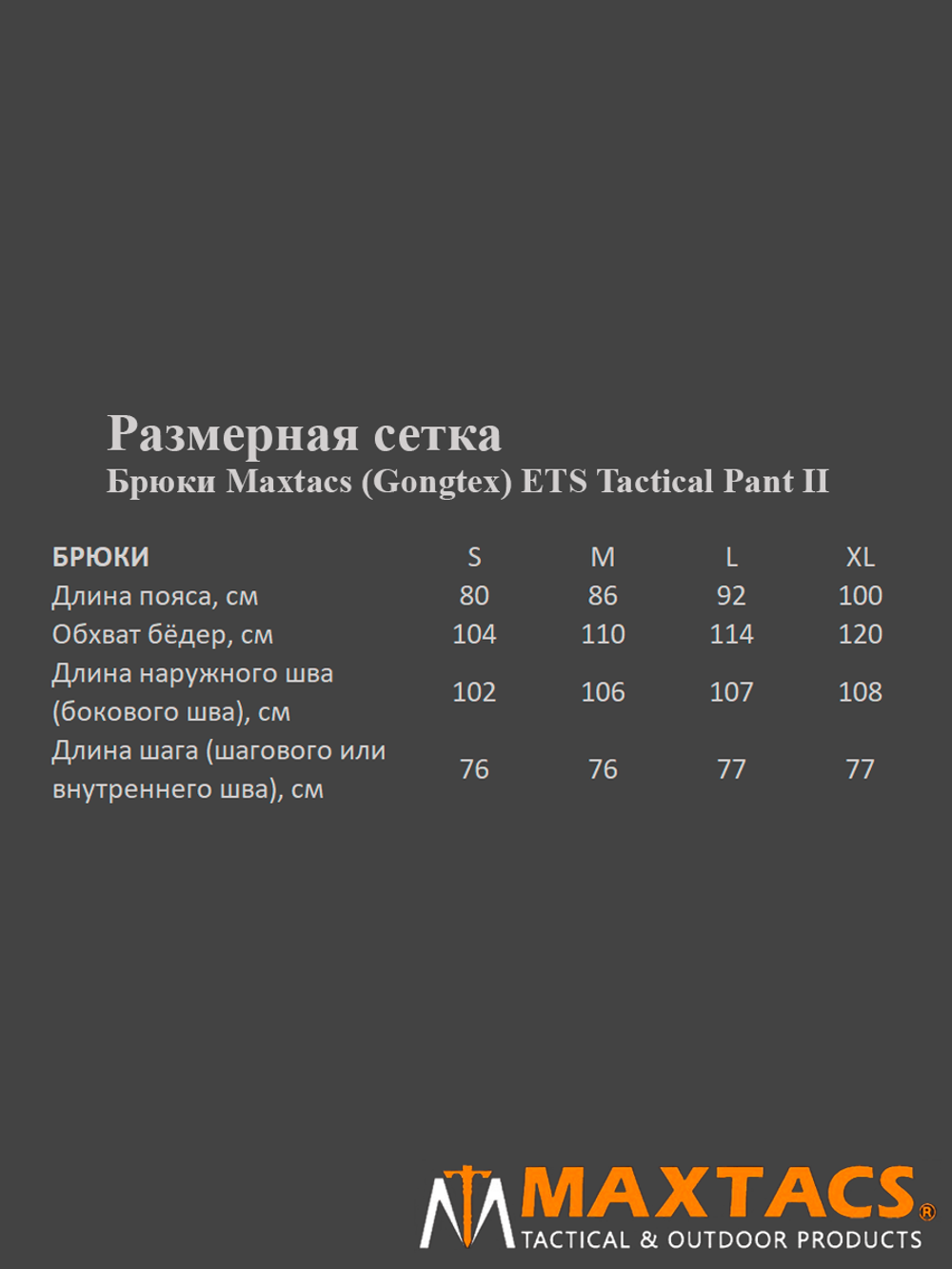 Размерная сетка
Брюки Maxtacs (Gongtex) ETS Tactical Pant II

| БРЮКИ | S | M | L | XL |
|---|---|---|---|---|
| Длина пояса, см | 80 | 86 | 92 | 100 |
| Обхват бёдер, см | 104 | 110 | 114 | 120 |
| Длина наружного шва (бокового шва), см | 102 | 106 | 107 | 108 |
| Длина шага (шагового или внутреннего шва), см | 76 | 76 | 77 | 77 |

MAXTACS®
TACTICAL & OUTDOOR PRODUCTS